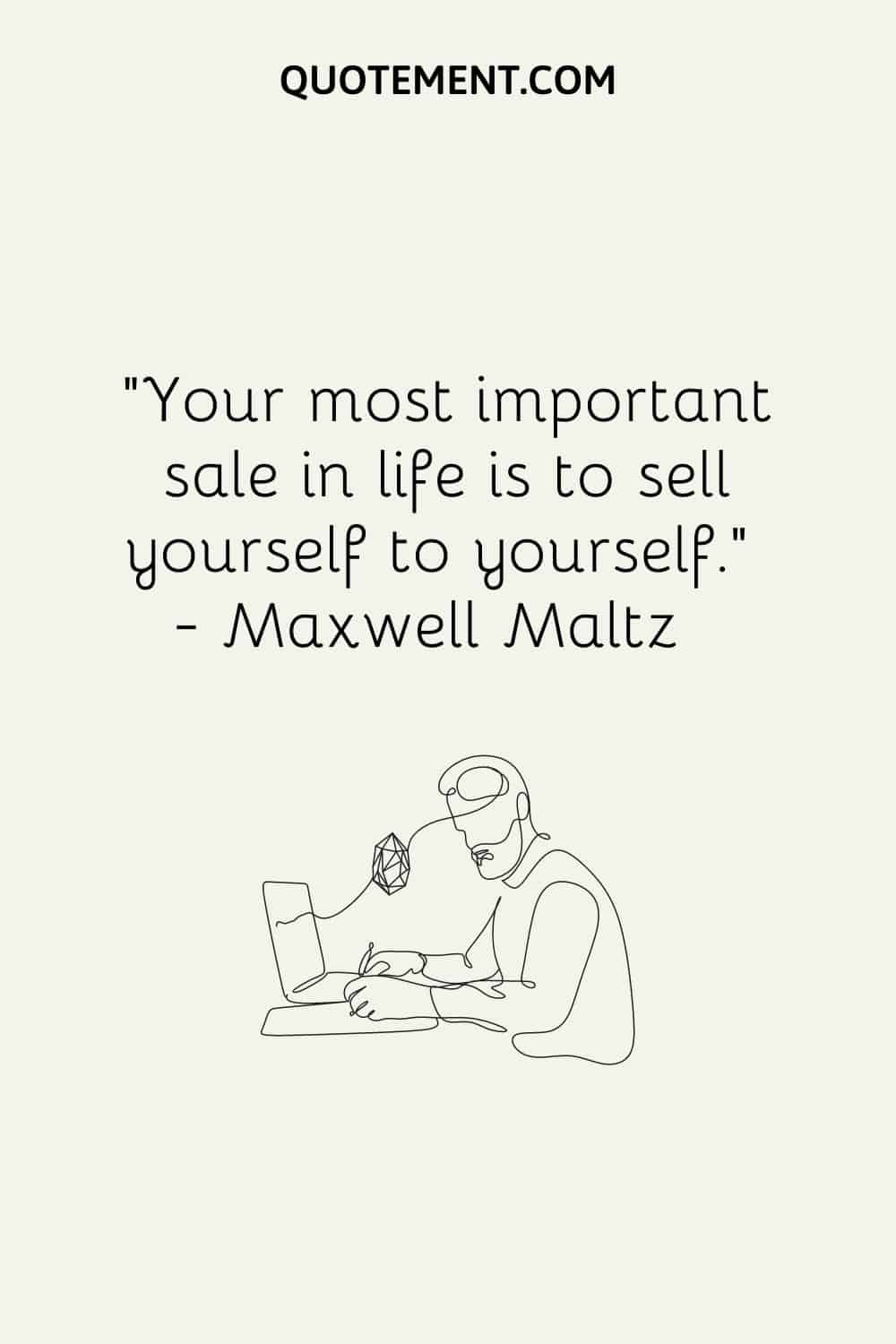 QUOTEMENT.COM

"Your most important sale in life is to sell yourself to yourself."
- Maxwell Maltz